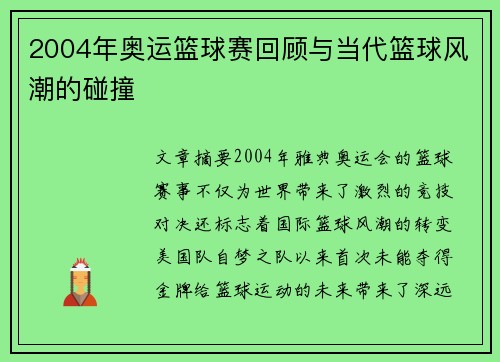 2004年奥运篮球赛回顾与当代篮球风潮的碰撞

文章摘要2004年雅典奥运会的篮球赛事不仅为世界带来了激烈的竞技对决还标志着国际篮球风潮的转变美国队自梦之队以来首次未能夺得金牌给篮球运动的未来带来了深远